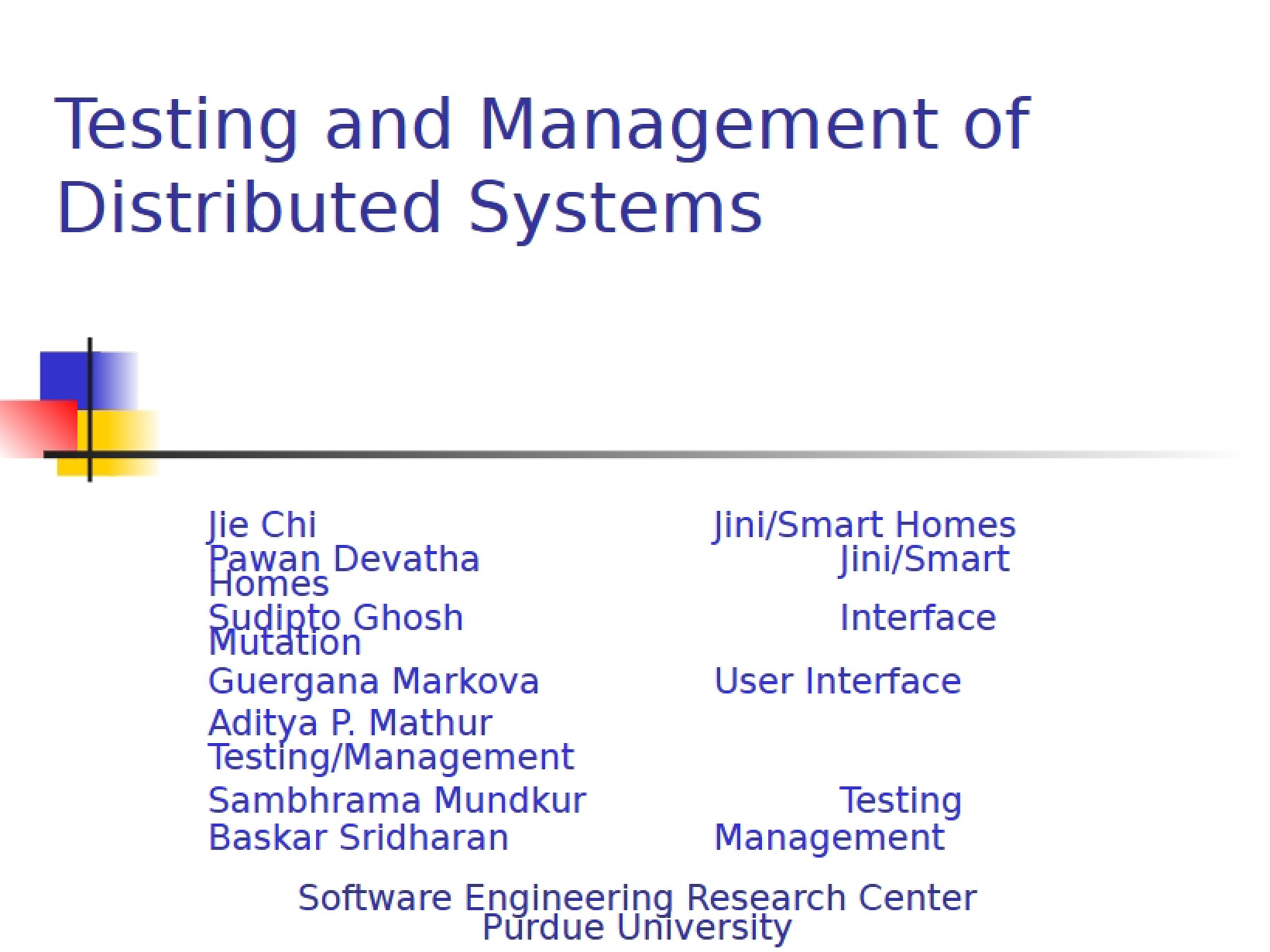 Testing and Management of Distributed Systems

Jie Chi Jini/Smart Homes
Pawan Devatha Jini/Smart Homes
Sudipto Ghosh Interface Mutation
Guergana Markova User Interface
Aditya P. Mathur Testing/Management
Sambhrama Mundkur Testing
Baskar Sridharan Management

Software Engineering Research Center
Purdue University